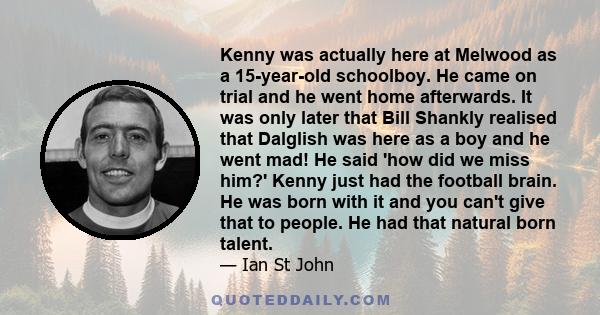 Kenny was actually here at Melwood as a 15-year-old schoolboy. He came on trial and he went home afterwards. It was only later that Bill Shankly realised that Dalglish was here as a boy and he went mad! He said 'how did we miss him?' Kenny just had the football brain. He was born with it and you can't give that to people. He had that natural born talent.

— Ian St John

QUOTEDDAILY.COM